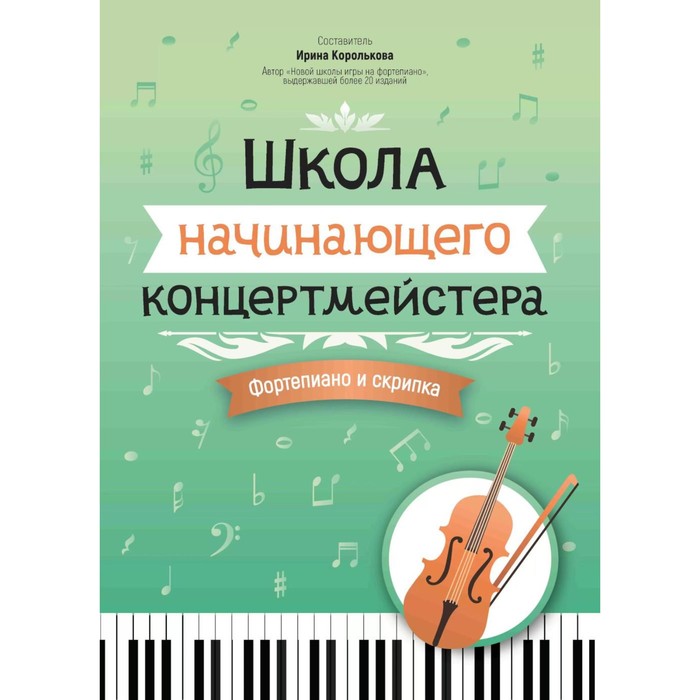 Составитель
Ирина Королькова
Автор «Новой школы игры на фортепиано», выдержавшей более 20 изданий

Школа
начинающего
концертмейстера

Фортепиано и скрипка